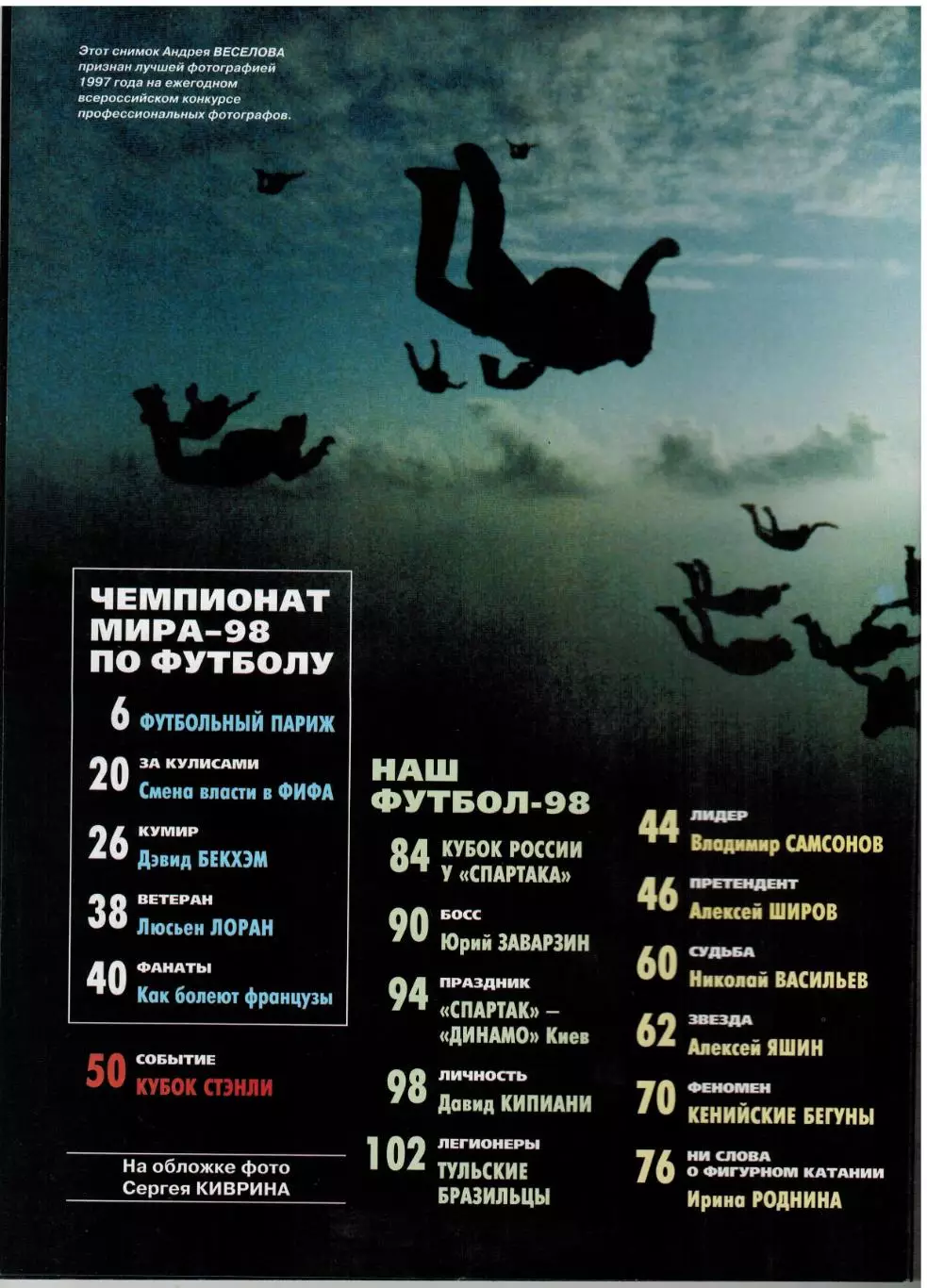 Этот снимок Андрея ВЕСЕЛОВА признан лучшей фотографией 1997 года на ежегодном всероссийском конкурсе профессиональных фотографов.

ЧЕМПИОНАТ МИРА–98 ПО ФУТБОЛУ

6 ФУТБОЛЬНЫЙ ПАРИЖ

20 ЗА КУЛИСАМИ
Смена власти в ФИФА

26 КУМИР
Дэвид БЕКХЭМ

38 ВЕТЕРАН
Люсьен ЛОРАН

40 ФАНАТЫ
Как болеют французы

50 СОБЫТИЕ
КУБОК СТЭНЛИ

На обложке фото Сергея КИВРИНА

НАШ ФУТБОЛ-98

84 КУБОК РОССИИ У «СПАРТАКА»

90 БОСС
Юрий ЗАВАРЗИН

94 ПРАЗДНИК
«СПАРТАК» – «ДИНАМО» Киев

98 ЛИЧНОСТЬ
Давид КИПИАНИ

102 ЛЕГИОНЕРЫ
ТУЛЬСКИЕ БРАЗИЛЬЦЫ

44 ЛИДЕР
Владимир САМСОНОВ

46 ПРЕТЕНДЕНТ
Алексей ШИРОВ

60 СУДЬБА
Николай ВАСИЛЬЕВ

62 ЗВЕЗДА
Алексей ЯШИН

70 ФЕНОМЕН
КЕНИЙСКИЕ БЕГУНЫ

76 НИ СЛОВА О ФИГУРНОМ КАТАНИИ
Ирина РОДНИНА